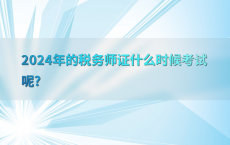 2024年的税务师证什么时候考试呢?